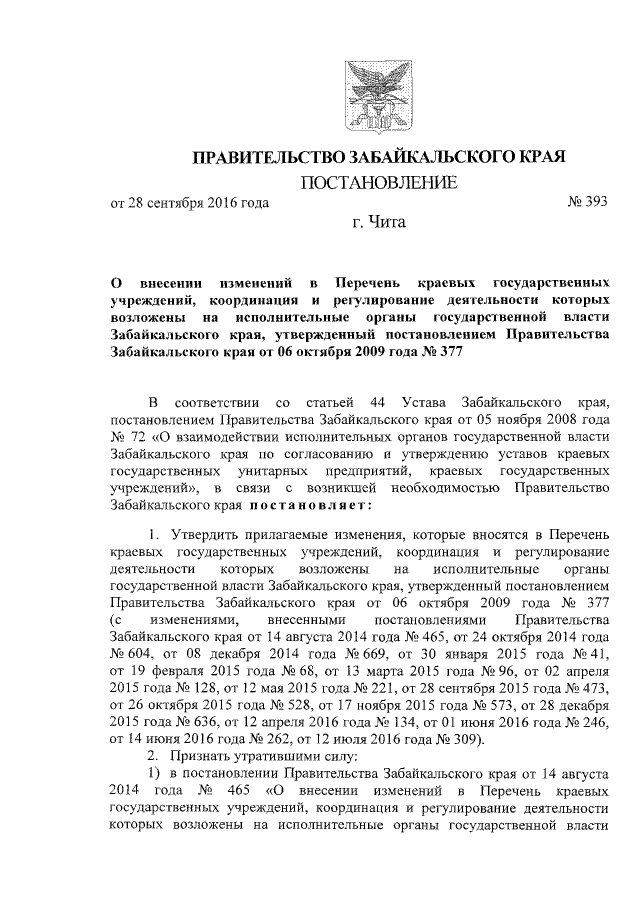 ПРАВИТЕЛЬСТВО ЗАБАЙКАЛЬСКОГО КРАЯ

ПОСТАНОВЛЕНИЕ

от 28 сентября 2016 года № 393

г. Чита

О внесении изменений в Перечень краевых государственных учреждений, координация и регулирование деятельности которых возложены на исполнительные органы государственной власти Забайкальского края, утвержденный постановлением Правительства Забайкальского края от 06 октября 2009 года № 377

В соответствии со статьей 44 Устава Забайкальского края, постановлением Правительства Забайкальского края от 05 ноября 2008 года № 72 «О взаимодействии исполнительных органов государственной власти Забайкальского края по согласованию и утверждению уставов краевых государственных унитарных предприятий, краевых государственных учреждений», в связи с возникшей необходимостью Правительство Забайкальского края постановляет:

1. Утвердить прилагаемые изменения, которые вносятся в Перечень краевых государственных учреждений, координация и регулирование деятельности которых возложены на исполнительные органы государственной власти Забайкальского края, утвержденный постановлением Правительства Забайкальского края от 06 октября 2009 года № 377 (с изменениями, внесенными постановлениями Правительства Забайкальского края от 14 августа 2014 года № 465, от 24 октября 2014 года № 604, от 08 декабря 2014 года № 669, от 30 января 2015 года № 41, от 19 февраля 2015 года № 68, от 13 марта 2015 года № 96, от 02 апреля 2015 года № 128, от 12 мая 2015 года № 221, от 28 сентября 2015 года № 473, от 26 октября 2015 года № 528, от 17 ноября 2015 года № 573, от 28 декабря 2015 года № 636, от 12 апреля 2016 года № 134, от 01 июня 2016 года № 246, от 14 июня 2016 года № 262, от 12 июля 2016 года № 309).

2. Признать утратившими силу:

1) в постановлении Правительства Забайкальского края от 14 августа 2014 года № 465 «О внесении изменений в Перечень краевых государственных учреждений, координация и регулирование деятельности которых возложены на исполнительные органы государственной власти